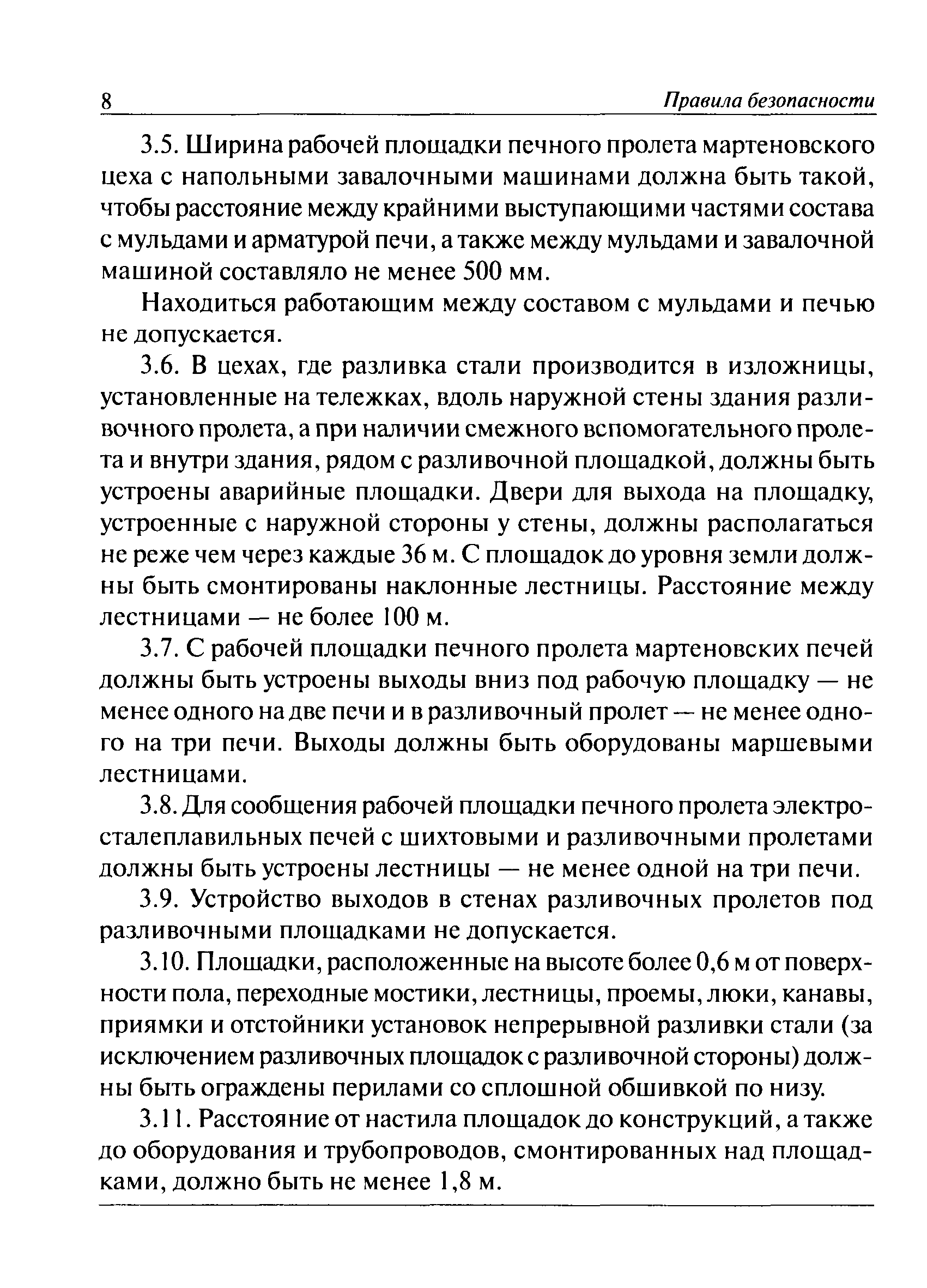 8

Правила безопасности

3.5. Ширина рабочей площадки печного пролета мартеновского цеха с напольными завалочными машинами должна быть такой, чтобы расстояние между крайними выступающими частями состава с мульдами и арматурой печи, а также между мульдами и завалочной машиной составляло не менее 500 мм.

Находиться работающим между составом с мульдами и печью не допускается.

3.6. В цехах, где разливка стали производится в изложницы, установленные на тележках, вдоль наружной стены здания разливочного пролета, а при наличии смежного вспомогательного пролета и внутри здания, рядом с разливочной площадкой, должны быть устроены аварийные площадки. Двери для выхода на площадку, устроенные с наружной стороны у стены, должны располагаться не реже чем через каждые 36 м. С площадок до уровня земли должны быть смонтированы наклонные лестницы. Расстояние между лестницами — не более 100 м.

3.7. С рабочей площадки печного пролета мартеновских печей должны быть устроены выходы вниз под рабочую площадку — не менее одного на две печи и в разливочный пролет — не менее одного на три печи. Выходы должны быть оборудованы маршевыми лестницами.

3.8. Для сообщения рабочей площадки печного пролета электросталеплавильных печей с шихтовыми и разливочными пролетами должны быть устроены лестницы — не менее одной на три печи.

3.9. Устройство выходов в стенах разливочных пролетов под разливочными площадками не допускается.

3.10. Площадки, расположенные на высоте более 0,6 м от поверхности пола, переходные мостики, лестницы, проемы, люки, канавы, приямки и отстойники установок непрерывной разливки стали (за исключением разливочных площадок с разливочной стороны) должны быть ограждены перилами со сплошной обшивкой по низу.

3.11. Расстояние от настила площадок до конструкций, а также до оборудования и трубопроводов, смонтированных над площадками, должно быть не менее 1,8 м.